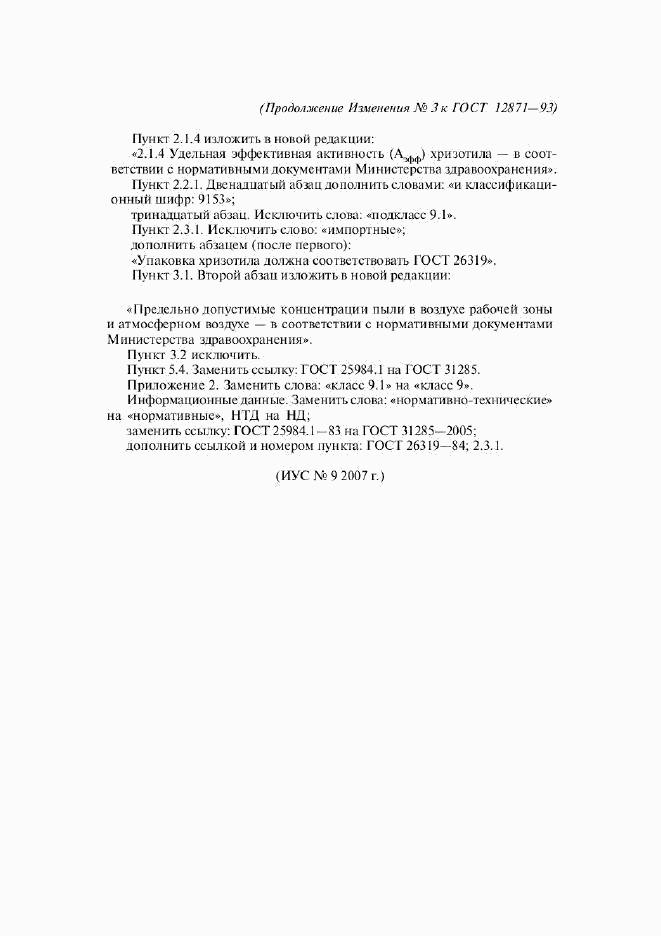 (Продолжение Изменения № 3 к ГОСТ 12871—93)

Пункт 2.1.4 изложить в новой редакции:

«2.1.4 Удельная эффективная активность ($A_{эфф}$) хризотила — в соответствии с нормативными документами Министерства здравоохранения».

Пункт 2.2.1. Двенадцатый абзац дополнить словами: «и классификационный шифр: 9153»;

тринадцатый абзац. Исключить слова: «подкласс 9.1».

Пункт 2.3.1. Исключить слово: «импортные»;

дополнить абзацем (после первого):

«Упаковка хризотила должна соответствовать ГОСТ 26319».

Пункт 3.1. Второй абзац изложить в новой редакции:

«Предельно допустимые концентрации пыли в воздухе рабочей зоны и атмосферном воздухе — в соответствии с нормативными документами Министерства здравоохранения».

Пункт 3.2 исключить.

Пункт 5.4. Заменить ссылку: ГОСТ 25984.1 на ГОСТ 31285.

Приложение 2. Заменить слова: «класс 9.1» на «класс 9».

Информационные данные. Заменить слова: «нормативно-технические» на «нормативные», НТД на НД;

заменить ссылку: ГОСТ 25984.1—83 на ГОСТ 31285—2005;

дополнить ссылкой и номером пункта: ГОСТ 26319—84; 2.3.1.

(ИУС № 9 2007 г.)